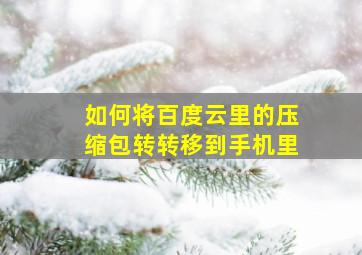 如何将百度云里的压缩包转转移到手机里